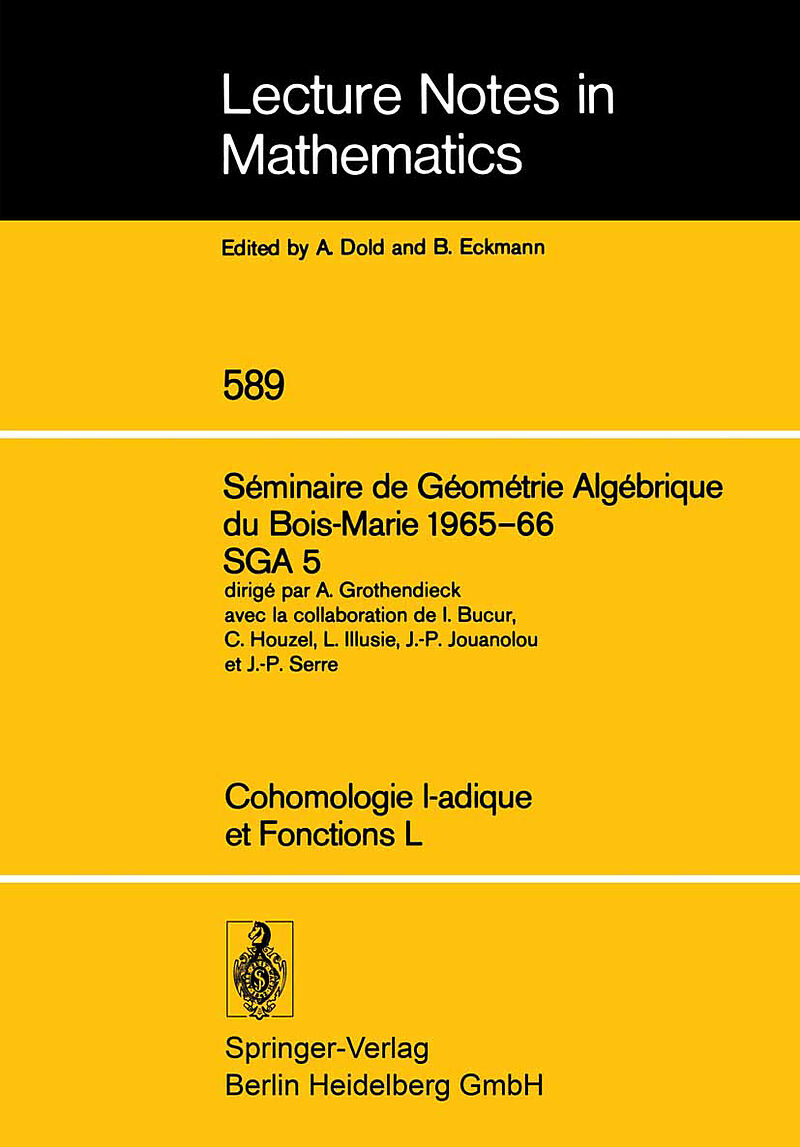 Lecture Notes in Mathematics

Edited by A. Dold and B. Eckmann

589

Séminaire de Géométrie Algébrique du Bois-Marie 1965–66
SGA 5
dirigé par A. Grothendieck avec la collaboration de I. Bucur, C. Houzel, L. Illusie, J.-P. Jouanolou et J.-P. Serre

Cohomologie l-adique et Fonctions L

Springer-Verlag
Berlin Heidelberg GmbH